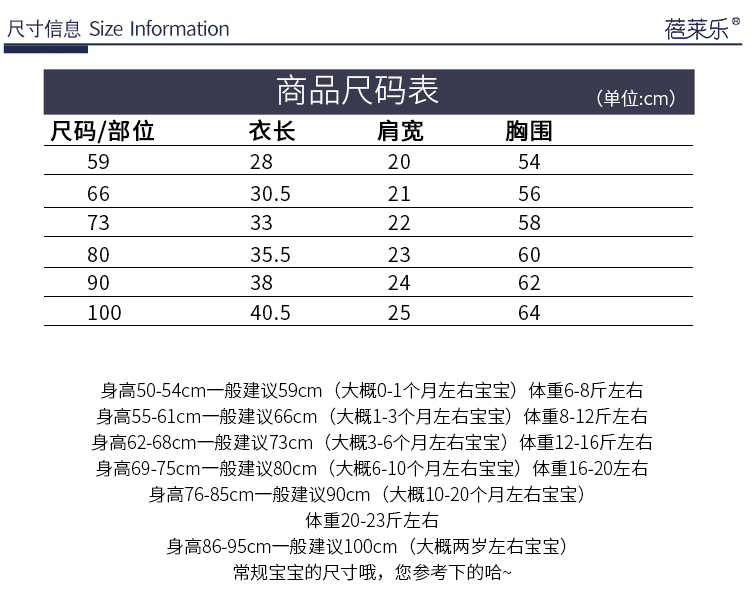 尺寸信息 Size Information

蓓莱乐®

商品尺码表

(单位:cm)

| 尺码/部位 | 衣长 | 肩宽 | 胸围 |
|---|---|---|---|
| 59 | 28 | 20 | 54 |
| 66 | 30.5 | 21 | 56 |
| 73 | 33 | 22 | 58 |
| 80 | 35.5 | 23 | 60 |
| 90 | 38 | 24 | 62 |
| 100 | 40.5 | 25 | 64 |

身高50-54cm一般建议59cm（大概0-1个月左右宝宝）体重6-8斤左右
身高55-61cm一般建议66cm（大概1-3个月左右宝宝）体重8-12斤左右
身高62-68cm一般建议73cm（大概3-6个月左右宝宝）体重12-16斤左右
身高69-75cm一般建议80cm（大概6-10个月左右宝宝）体重16-20左右
身高76-85cm一般建议90cm（大概10-20个月左右宝宝）
体重20-23斤左右
身高86-95cm一般建议100cm（大概两岁左右宝宝）
常规宝宝的尺寸哦，您参考下的哈~